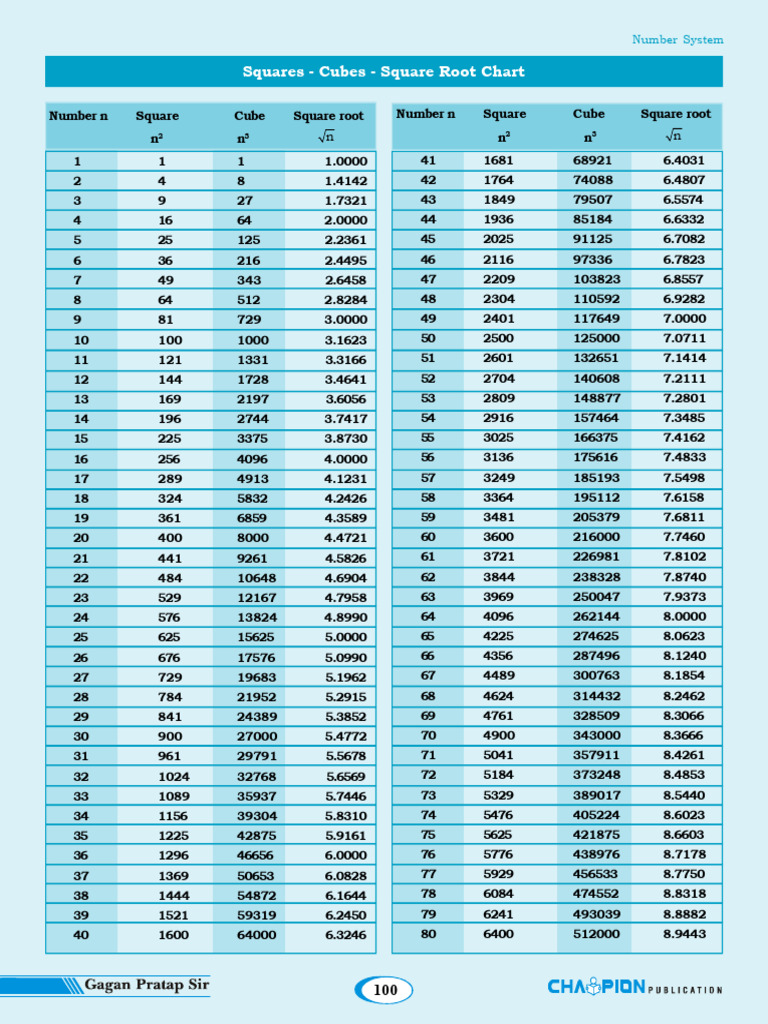 Number System

Squares - Cubes - Square Root Chart

| Number n | Square $n^2$ | Cube $n^3$ | Square root $\sqrt{n}$ |
|---|---|---|---|
| 1 | 1 | 1 | 1.0000 |
| 2 | 4 | 8 | 1.4142 |
| 3 | 9 | 27 | 1.7321 |
| 4 | 16 | 64 | 2.0000 |
| 5 | 25 | 125 | 2.2361 |
| 6 | 36 | 216 | 2.4495 |
| 7 | 49 | 343 | 2.6458 |
| 8 | 64 | 512 | 2.8284 |
| 9 | 81 | 729 | 3.0000 |
| 10 | 100 | 1000 | 3.1623 |
| 11 | 121 | 1331 | 3.3166 |
| 12 | 144 | 1728 | 3.4641 |
| 13 | 169 | 2197 | 3.6056 |
| 14 | 196 | 2744 | 3.7417 |
| 15 | 225 | 3375 | 3.8730 |
| 16 | 256 | 4096 | 4.0000 |
| 17 | 289 | 4913 | 4.1231 |
| 18 | 324 | 5832 | 4.2426 |
| 19 | 361 | 6859 | 4.3589 |
| 20 | 400 | 8000 | 4.4721 |
| 21 | 441 | 9261 | 4.5826 |
| 22 | 484 | 10648 | 4.6904 |
| 23 | 529 | 12167 | 4.7958 |
| 24 | 576 | 13824 | 4.8990 |
| 25 | 625 | 15625 | 5.0000 |
| 26 | 676 | 17576 | 5.0990 |
| 27 | 729 | 19683 | 5.1962 |
| 28 | 784 | 21952 | 5.2915 |
| 29 | 841 | 24389 | 5.3852 |
| 30 | 900 | 27000 | 5.4772 |
| 31 | 961 | 29791 | 5.5678 |
| 32 | 1024 | 32768 | 5.6569 |
| 33 | 1089 | 35937 | 5.7446 |
| 34 | 1156 | 39304 | 5.8310 |
| 35 | 1225 | 42875 | 5.9161 |
| 36 | 1296 | 46656 | 6.0000 |
| 37 | 1369 | 50653 | 6.0828 |
| 38 | 1444 | 54872 | 6.1644 |
| 39 | 1521 | 59319 | 6.2450 |
| 40 | 1600 | 64000 | 6.3246 |

| Number n | Square $n^2$ | Cube $n^3$ | Square root $\sqrt{n}$ |
|---|---|---|---|
| 41 | 1681 | 68921 | 6.4031 |
| 42 | 1764 | 74088 | 6.4807 |
| 43 | 1849 | 79507 | 6.5574 |
| 44 | 1936 | 85184 | 6.6332 |
| 45 | 2025 | 91125 | 6.7082 |
| 46 | 2116 | 97336 | 6.7823 |
| 47 | 2209 | 103823 | 6.8557 |
| 48 | 2304 | 110592 | 6.9282 |
| 49 | 2401 | 117649 | 7.0000 |
| 50 | 2500 | 125000 | 7.0711 |
| 51 | 2601 | 132651 | 7.1414 |
| 52 | 2704 | 140608 | 7.2111 |
| 53 | 2809 | 148877 | 7.2801 |
| 54 | 2916 | 157464 | 7.3485 |
| 55 | 3025 | 166375 | 7.4162 |
| 56 | 3136 | 175616 | 7.4833 |
| 57 | 3249 | 185193 | 7.5498 |
| 58 | 3364 | 195112 | 7.6158 |
| 59 | 3481 | 205379 | 7.6811 |
| 60 | 3600 | 216000 | 7.7460 |
| 61 | 3721 | 226981 | 7.8102 |
| 62 | 3844 | 238328 | 7.8740 |
| 63 | 3969 | 250047 | 7.9373 |
| 64 | 4096 | 262144 | 8.0000 |
| 65 | 4225 | 274625 | 8.0623 |
| 66 | 4356 | 287496 | 8.1240 |
| 67 | 4489 | 300763 | 8.1854 |
| 68 | 4624 | 314432 | 8.2462 |
| 69 | 4761 | 328509 | 8.3066 |
| 70 | 4900 | 343000 | 8.3666 |
| 71 | 5041 | 357911 | 8.4261 |
| 72 | 5184 | 373248 | 8.4853 |
| 73 | 5329 | 389017 | 8.5440 |
| 74 | 5476 | 405224 | 8.6023 |
| 75 | 5625 | 421875 | 8.6603 |
| 76 | 5776 | 438976 | 8.7178 |
| 77 | 5929 | 456533 | 8.7750 |
| 78 | 6084 | 474552 | 8.8318 |
| 79 | 6241 | 493039 | 8.8882 |
| 80 | 6400 | 512000 | 8.9443 |

Gagan Pratap Sir

100

CHAMPION PUBLICATION